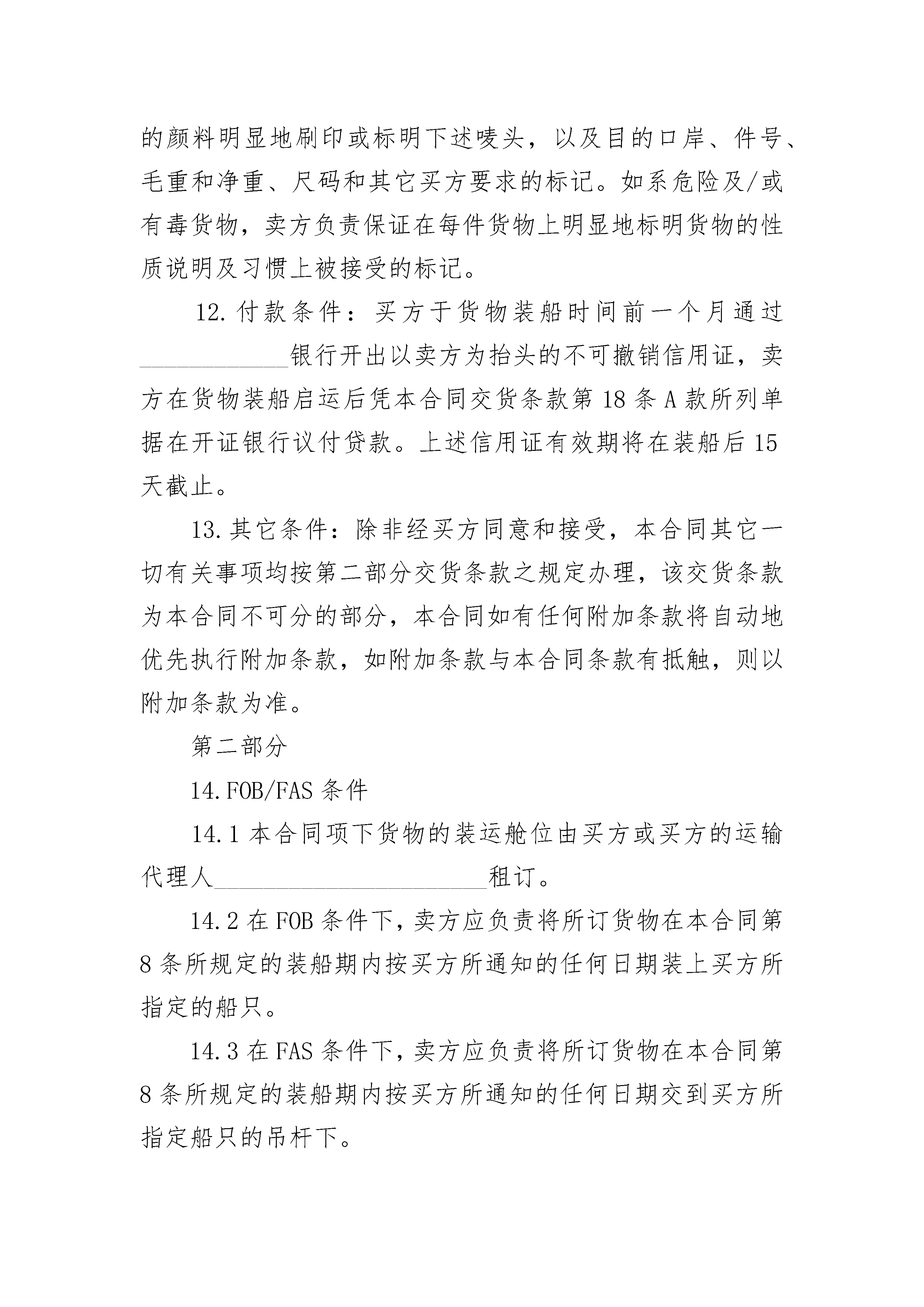 的颜料明显地刷印或标明下述唛头，以及目的口岸、件号、毛重和净重、尺码和其它买方要求的标记。如系危险及/或有毒货物，卖方负责保证在每件货物上明显地标明货物的性质说明及习惯上被接受的标记。

12.付款条件：买方于货物装船时间前一个月通过____________银行开出以卖方为抬头的不可撤销信用证，卖方在货物装船启运后凭本合同交货条款第18条A款所列单据在开证银行议付贷款。上述信用证有效期将在装船后15天截止。

13.其它条件：除非经买方同意和接受，本合同其它一切有关事项均按第二部分交货条款之规定办理，该交货条款为本合同不可分的部分，本合同如有任何附加条款将自动地优先执行附加条款，如附加条款与本合同条款有抵触，则以附加条款为准。

第二部分

14.FOB/FAS条件

14.1本合同项下货物的装运舱位由买方或买方的运输代理人______________________租订。

14.2在FOB条件下，卖方应负责将所订货物在本合同第8条所规定的装船期内按买方所通知的任何日期装上买方所指定的船只。

14.3在FAS条件下，卖方应负责将所订货物在本合同第8条所规定的装船期内按买方所通知的任何日期交到买方所指定船只的吊杆下。